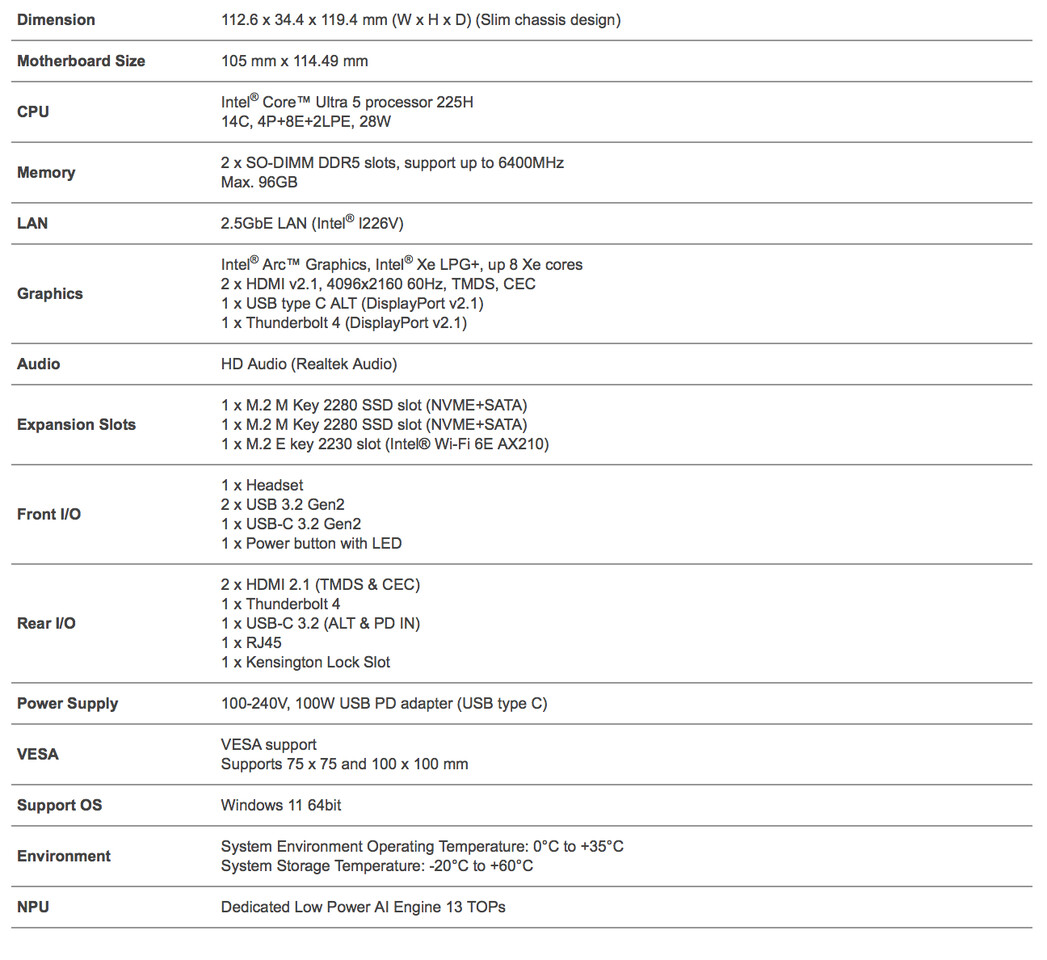 | | |
|---|---|
| **Dimension** | 112.6 x 34.4 x 119.4 mm (W x H x D) (Slim chassis design) |
| **Motherboard Size** | 105 mm x 114.49 mm |
| **CPU** | Intel® Core™ Ultra 5 processor 225H<br>14C, 4P+8E+2LPE, 28W |
| **Memory** | 2 x SO-DIMM DDR5 slots, support up to 6400MHz<br>Max. 96GB |
| **LAN** | 2.5GbE LAN (Intel® I226V) |
| **Graphics** | Intel® Arc™ Graphics, Intel® Xe LPG+, up 8 Xe cores<br>2 x HDMI v2.1, 4096x2160 60Hz, TMDS, CEC<br>1 x USB type C ALT (DisplayPort v2.1)<br>1 x Thunderbolt 4 (DisplayPort v2.1) |
| **Audio** | HD Audio (Realtek Audio) |
| **Expansion Slots** | 1 x M.2 M Key 2280 SSD slot (NVME+SATA)<br>1 x M.2 M Key 2280 SSD slot (NVME+SATA)<br>1 x M.2 E key 2230 slot (Intel® Wi-Fi 6E AX210) |
| **Front I/O** | 1 x Headset<br>2 x USB 3.2 Gen2<br>1 x USB-C 3.2 Gen2<br>1 x Power button with LED |
| **Rear I/O** | 2 x HDMI 2.1 (TMDS & CEC)<br>1 x Thunderbolt 4<br>1 x USB-C 3.2 (ALT & PD IN)<br>1 x RJ45<br>1 x Kensington Lock Slot |
| **Power Supply** | 100-240V, 100W USB PD adapter (USB type C) |
| **VESA** | VESA support<br>Supports 75 x 75 and 100 x 100 mm |
| **Support OS** | Windows 11 64bit |
| **Environment** | System Environment Operating Temperature: 0°C to +35°C<br>System Storage Temperature: -20°C to +60°C |
| **NPU** | Dedicated Low Power AI Engine 13 TOPs |